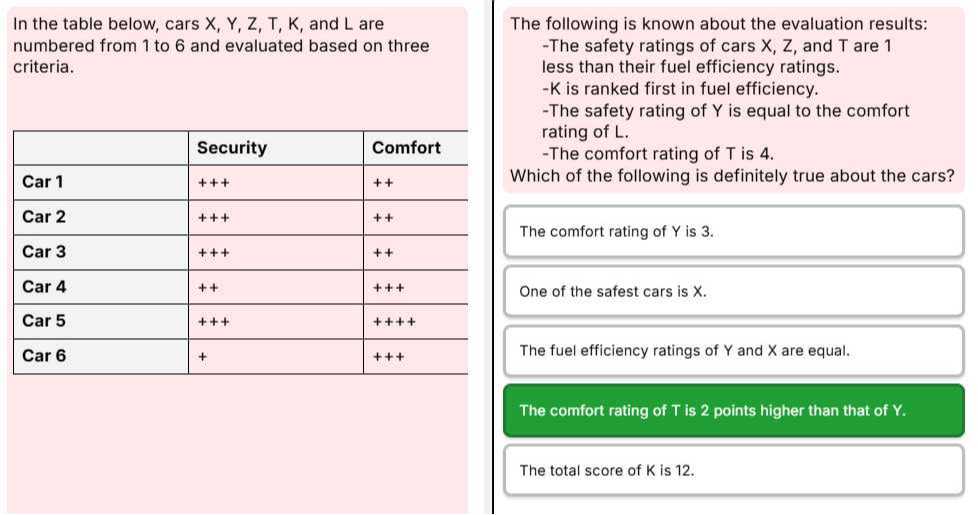 In the table below, cars X, Y, Z, T, K, and L are numbered from 1 to 6 and evaluated based on three criteria.

| | Security | Comfort |
|---|---|---|
| Car 1 | +++ | ++ |
| Car 2 | +++ | ++ |
| Car 3 | +++ | ++ |
| Car 4 | ++ | +++ |
| Car 5 | +++ | ++++ |
| Car 6 | + | +++ |

The following is known about the evaluation results:
-The safety ratings of cars X, Z, and T are 1 less than their fuel efficiency ratings.
-K is ranked first in fuel efficiency.
-The safety rating of Y is equal to the comfort rating of L.
-The comfort rating of T is 4.
Which of the following is definitely true about the cars?

The comfort rating of Y is 3.

One of the safest cars is X.

The fuel efficiency ratings of Y and X are equal.

The comfort rating of T is 2 points higher than that of Y.

The total score of K is 12.